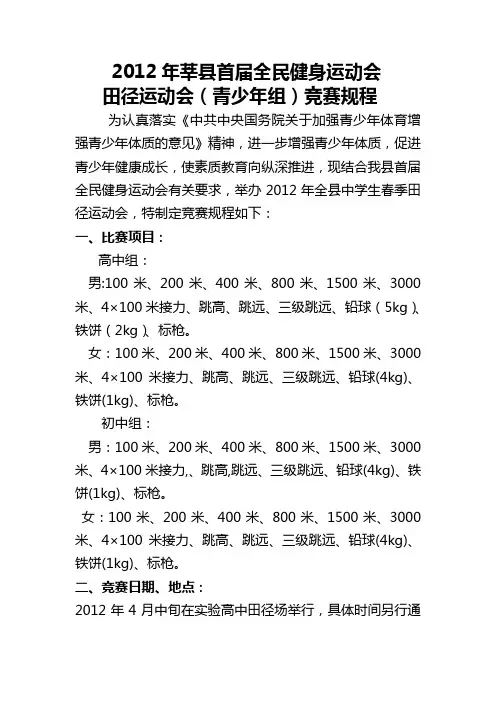 2012 年莘县首届全民健身运动会
田径运动会（青少年组）竞赛规程

为认真落实《中共中央国务院关于加强青少年体育增强青少年体质的意见》精神，进一步增强青少年体质，促进青少年健康成长，使素质教育向纵深推进，现结合我县首届全民健身运动会有关要求，举办 2012 年全县中学生春季田径运动会，特制定竞赛规程如下：

一、比赛项目：

高中组：

男:100 米、200 米、400 米、800 米、1500 米、3000 米、4×100 米接力、跳高、跳远、三级跳远、铅球（5kg）、铁饼（2kg）、标枪。

女：100 米、200 米、400 米、800 米、1500 米、3000 米、4×100 米接力、跳高、跳远、三级跳远、铅球(4kg)、铁饼(1kg)、标枪。

初中组：

男：100 米、200 米、400 米、800 米、1500 米、3000 米、4×100 米接力,、跳高,跳远、三级跳远、铅球(4kg)、铁饼(1kg)、标枪。

女：100 米、200 米、400 米、800 米、1500 米、3000 米、4×100 米接力、跳高、跳远、三级跳远、铅球(4kg)、铁饼(1kg)、标枪。

二、竞赛日期、地点：

2012 年 4 月中旬在实验高中田径场举行，具体时间另行通